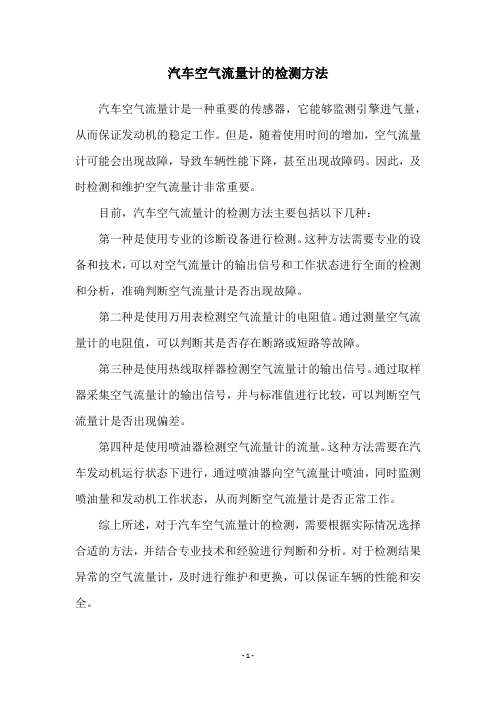 汽车空气流量计的检测方法

汽车空气流量计是一种重要的传感器，它能够监测引擎进气量，从而保证发动机的稳定工作。但是，随着使用时间的增加，空气流量计可能会出现故障，导致车辆性能下降，甚至出现故障码。因此，及时检测和维护空气流量计非常重要。

目前，汽车空气流量计的检测方法主要包括以下几种：

第一种是使用专业的诊断设备进行检测。这种方法需要专业的设备和技术，可以对空气流量计的输出信号和工作状态进行全面的检测和分析，准确判断空气流量计是否出现故障。

第二种是使用万用表检测空气流量计的电阻值。通过测量空气流量计的电阻值，可以判断其是否存在断路或短路等故障。

第三种是使用热线取样器检测空气流量计的输出信号。通过取样器采集空气流量计的输出信号，并与标准值进行比较，可以判断空气流量计是否出现偏差。

第四种是使用喷油器检测空气流量计的流量。这种方法需要在汽车发动机运行状态下进行，通过喷油器向空气流量计喷油，同时监测喷油量和发动机工作状态，从而判断空气流量计是否正常工作。

综上所述，对于汽车空气流量计的检测，需要根据实际情况选择合适的方法，并结合专业技术和经验进行判断和分析。对于检测结果异常的空气流量计，及时进行维护和更换，可以保证车辆的性能和安全。

- 1 -